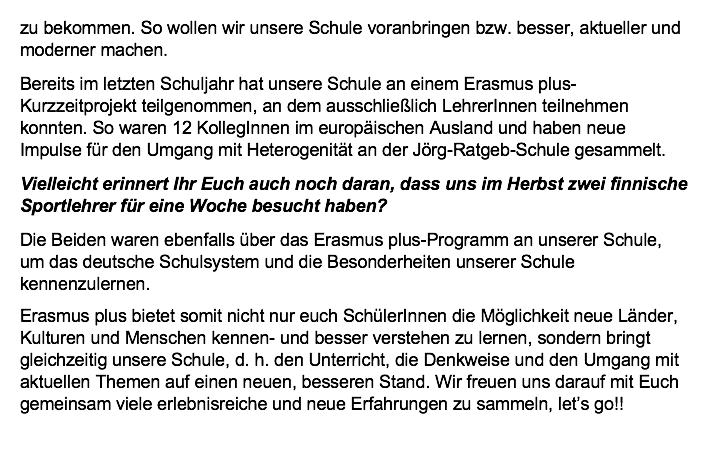 zu bekommen. So wollen wir unsere Schule voranbringen bzw. besser, aktueller und moderner machen.

Bereits im letzten Schuljahr hat unsere Schule an einem Erasmus plus-Kurzzeitprojekt teilgenommen, an dem ausschließlich LehrerInnen teilnehmen konnten. So waren 12 KollegInnen im europäischen Ausland und haben neue Impulse für den Umgang mit Heterogenität an der Jörg-Ratgeb-Schule gesammelt.

Vielleicht erinnert Ihr Euch auch noch daran, dass uns im Herbst zwei finnische Sportlehrer für eine Woche besucht haben?

Die Beiden waren ebenfalls über das Erasmus plus-Programm an unserer Schule, um das deutsche Schulsystem und die Besonderheiten unserer Schule kennenzulernen.

Erasmus plus bietet somit nicht nur euch SchülerInnen die Möglichkeit neue Länder, Kulturen und Menschen kennen- und besser verstehen zu lernen, sondern bringt gleichzeitig unsere Schule, d. h. den Unterricht, die Denkweise und den Umgang mit aktuellen Themen auf einen neuen, besseren Stand. Wir freuen uns darauf mit Euch gemeinsam viele erlebnisreiche und neue Erfahrungen zu sammeln, let's go!!